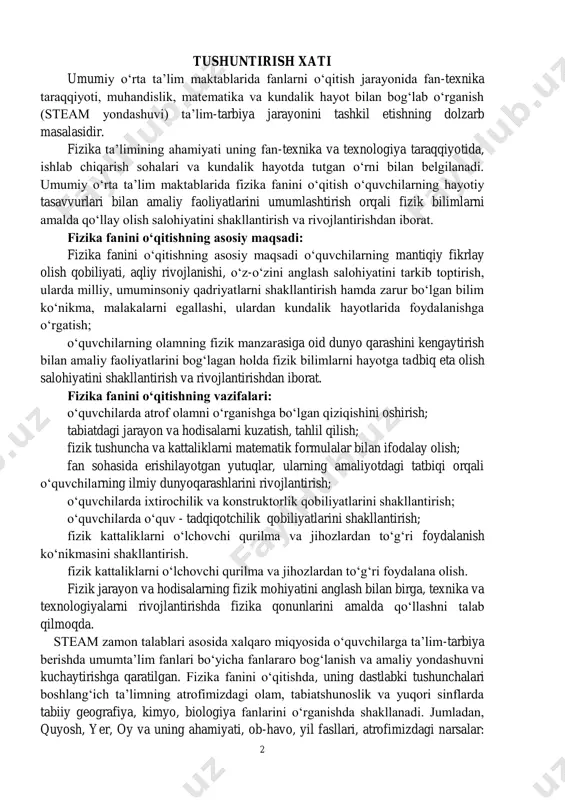 TUSHUNTIRISH XATI

Umumiy o‘rta ta’lim maktablarida fanlarni o‘qitish jarayonida fan-texnika taraqqiyoti, muhandislik, matematika va kundalik hayot bilan bog‘lab o‘rganish (STEAM yondashuvi) ta’lim-tarbiya jarayonini tashkil etishning dolzarb masalasidir.

Fizika ta’limining ahamiyati uning fan-texnika va texnologiya taraqqiyotida, ishlab chiqarish sohalari va kundalik hayotda tutgan o‘rni bilan belgilanadi. Umumiy o‘rta ta’lim maktablarida fizika fanini o‘qitish o‘quvchilarning hayotiy tasavvurlari bilan amaliy faoliyatlarini umumlashtirish orqali fizik bilimlarni amalda qo‘llay olish salohiyatini shakllantirish va rivojlantirishdan iborat.

Fizika fanini o‘qitishning asosiy maqsadi:

Fizika fanini o‘qitishning asosiy maqsadi o‘quvchilarning mantiqiy fikrlay olish qobiliyati, aqliy rivojlanishi, o‘z-o‘zini anglash salohiyatini tarkib toptirish, ularda milliy, umuminsoniy qadriyatlarni shakllantirish hamda zarur bo‘lgan bilim ko‘nikma, malakalarni egallashi, ulardan kundalik hayotlarida foydalanishga o‘rgatish;

o‘quvchilarning olamning fizik manzarasiga oid dunyo qarashini kengaytirish bilan amaliy faoliyatlarini bog‘lagan holda fizik bilimlarni hayotga tadbiq eta olish salohiyatini shakllantirish va rivojlantirishdan iborat.

Fizika fanini o‘qitishning vazifalari:

o‘quvchilarda atrof olamni o‘rganishga bo‘lgan qiziqishini oshirish;

tabiatdagi jarayon va hodisalarni kuzatish, tahlil qilish;

fizik tushuncha va kattaliklarni matematik formulalar bilan ifodalay olish;

fan sohasida erishilayotgan yutuqlar, ularning amaliyotdagi tatbiqi orqali o‘quvchilarning ilmiy dunyoqarashlarini rivojlantirish;

o‘quvchilarda ixtirochilik va konstruktorlik qobiliyatlarini shakllantirish;

o‘quvchilarda o‘quv - tadqiqotchilik qobiliyatlarini shakllantirish;

fizik kattaliklarni o‘lchovchi qurilma va jihozlardan to‘g‘ri foydalanish ko‘nikmasini shakllantirish.

fizik kattaliklarni o‘lchovchi qurilma va jihozlardan to‘g‘ri foydalana olish.

Fizik jarayon va hodisalarning fizik mohiyatini anglash bilan birga, texnika va texnologiyalarni rivojlantirishda fizika qonunlarini amalda qo‘llashni talab qilmoqda.

STEAM zamon talablari asosida xalqaro miqyosida o‘quvchilarga ta’lim-tarbiya berishda umumta’lim fanlari bo‘yicha fanlararo bog‘lanish va amaliy yondashuvni kuchaytirishga qaratilgan. Fizika fanini o‘qitishda, uning dastlabki tushunchalari boshlang‘ich ta’limning atrofimizdagi olam, tabiatshunoslik va yuqori sinflarda tabiiy geografiya, kimyo, biologiya fanlarini o‘rganishda shakllanadi. Jumladan, Quyosh, Yer, Oy va uning ahamiyati, ob-havo, yil fasllari, atrofimizdagi narsalar:

2